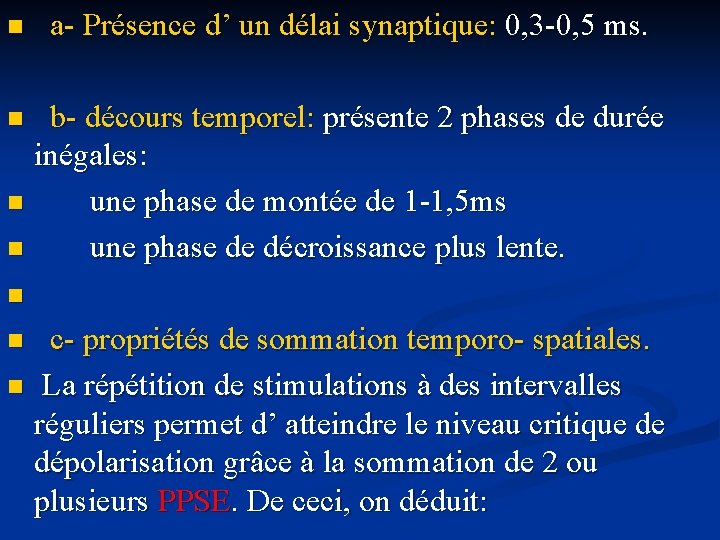 a- Présence d’ un délai synaptique: 0,3-0,5 ms.

b- décours temporel: présente 2 phases de durée inégales:

une phase de montée de 1-1,5ms

une phase de décroissance plus lente.

c- propriétés de sommation temporo- spatiales.

La répétition de stimulations à des intervalles réguliers permet d’ atteindre le niveau critique de dépolarisation grâce à la sommation de 2 ou plusieurs PPSE. De ceci, on déduit: